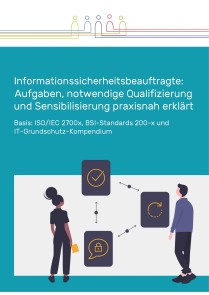 Informationssicherheitsbeauftragte: Aufgaben, notwendige Qualifizierung und Sensibilisierung praxisnah erklärt

Basis: ISO/IEC 2700x, BSI-Standards 200-x und IT-Grundschutz-Kompendium